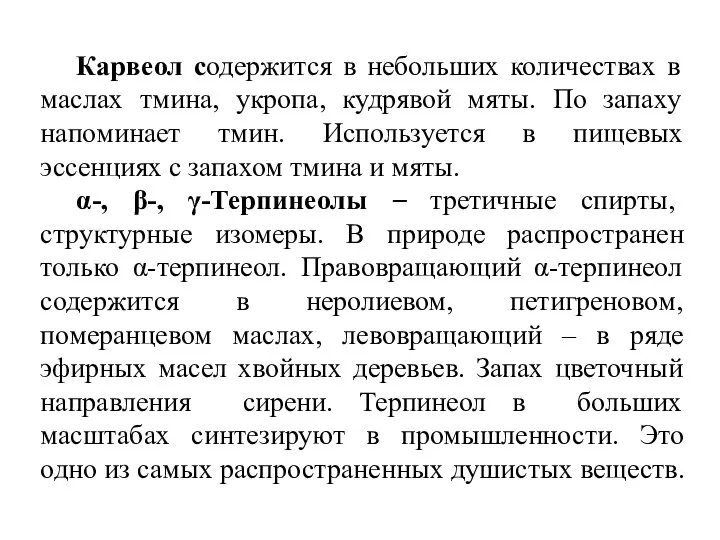 Карвеол содержится в небольших количествах в маслах тмина, укропа, кудрявой мяты. По запаху напоминает тмин. Используется в пищевых эссенциях с запахом тмина и мяты.

α-, β-, γ-Терпинеолы – третичные спирты, структурные изомеры. В природе распространен только α-терпинеол. Правовращающий α-терпинеол содержится в неролиевом, петигреновом, померанцевом маслах, левовращающий – в ряде эфирных масел хвойных деревьев. Запах цветочный направления сирени. Терпинеол в больших масштабах синтезируют в промышленности. Это одно из самых распространенных душистых веществ.